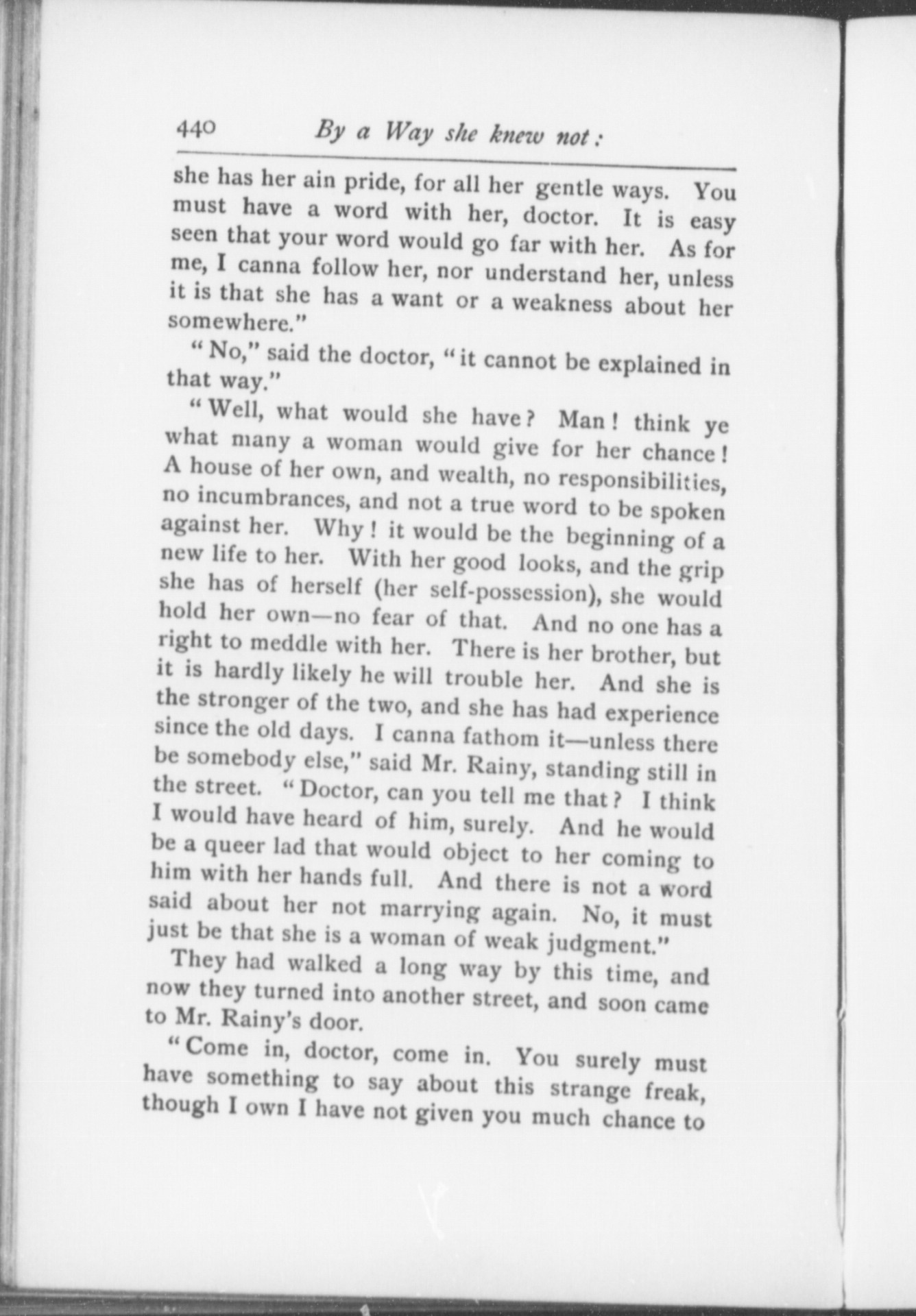 440 By a Way she knew not:

she has her ain pride, for all her gentle ways. You must have a word with her, doctor. It is easy seen that your word would go far with her. As for me, I canna follow her, nor understand her, unless it is that she has a want or a weakness about her somewhere."

"No," said the doctor, "it cannot be explained in that way."

"Well, what would she have? Man! think ye what many a woman would give for her chance! A house of her own, and wealth, no responsibilities, no incumbrances, and not a true word to be spoken against her. Why! it would be the beginning of a new life to her. With her good looks, and the grip she has of herself (her self-possession), she would hold her own—no fear of that. And no one has a right to meddle with her. There is her brother, but it is hardly likely he will trouble her. And she is the stronger of the two, and she has had experience since the old days. I canna fathom it—unless there be somebody else," said Mr. Rainy, standing still in the street. "Doctor, can you tell me that? I think I would have heard of him, surely. And he would be a queer lad that would object to her coming to him with her hands full. And there is not a word said about her not marrying again. No, it must just be that she is a woman of weak judgment."

They had walked a long way by this time, and now they turned into another street, and soon came to Mr. Rainy's door.

"Come in, doctor, come in. You surely must have something to say about this strange freak, though I own I have not given you much chance to